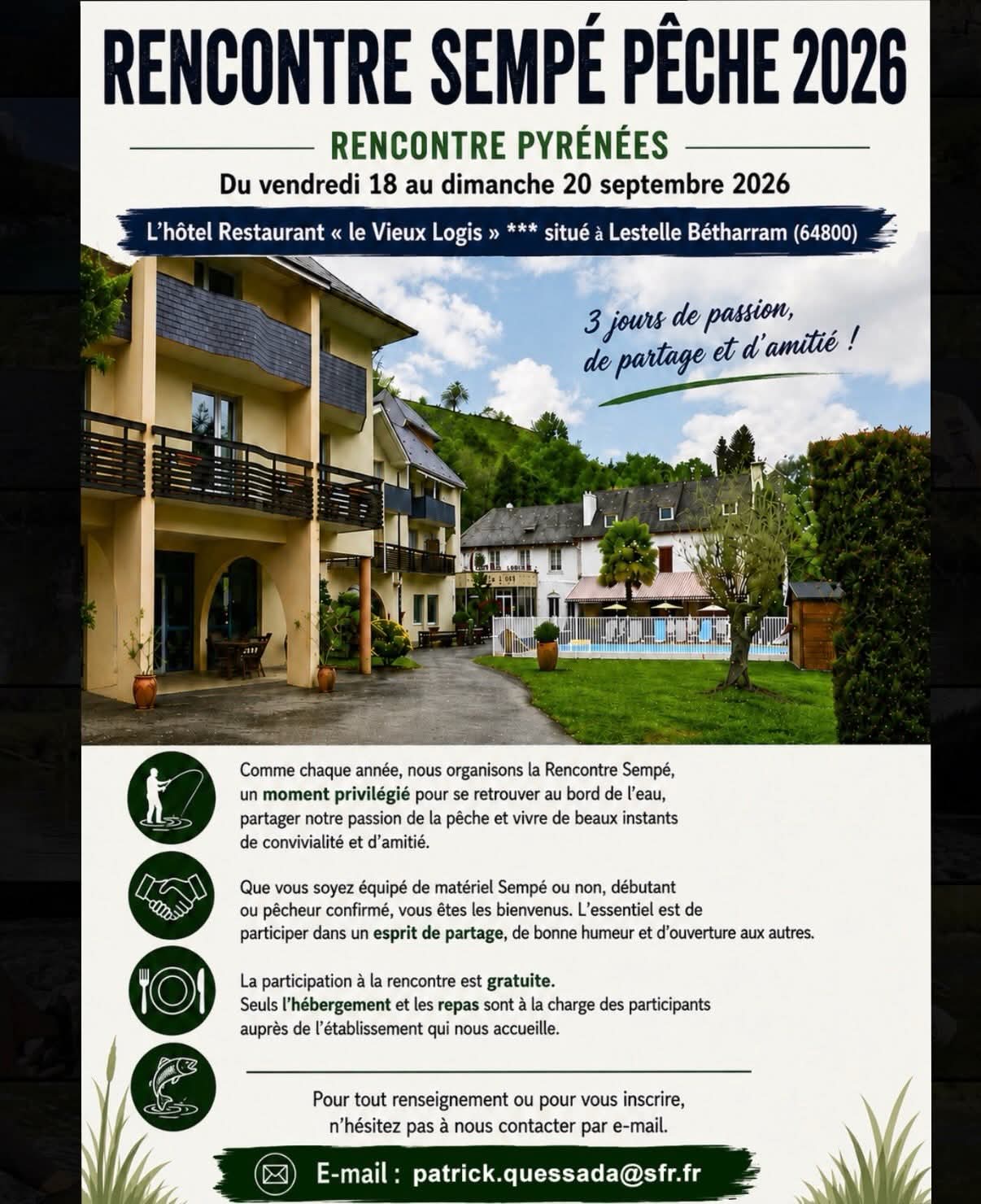 RENCONTRE SEMPÉ PÊCHE 2026

RENCONTRE PYRÉNÉES

Du vendredi 18 au dimanche 20 septembre 2026

L'hôtel Restaurant « le Vieux Logis » *** situé à Lestelle Bétharram (64800)

3 jours de passion, de partage et d'amitié !

Comme chaque année, nous organisons la Rencontre Sempé, un moment privilégié pour se retrouver au bord de l'eau, partager notre passion de la pêche et vivre de beaux instants de convivialité et d'amitié.

Que vous soyez équipé de matériel Sempé ou non, débutant ou pêcheur confirmé, vous êtes les bienvenus. L'essentiel est de participer dans un esprit de partage, de bonne humeur et d'ouverture aux autres.

La participation à la rencontre est gratuite.
Seuls l'hébergement et les repas sont à la charge des participants auprès de l'établissement qui nous accueille.

Pour tout renseignement ou pour vous inscrire, n'hésitez pas à nous contacter par e-mail.

E-mail : patrick.quessada@sfr.fr